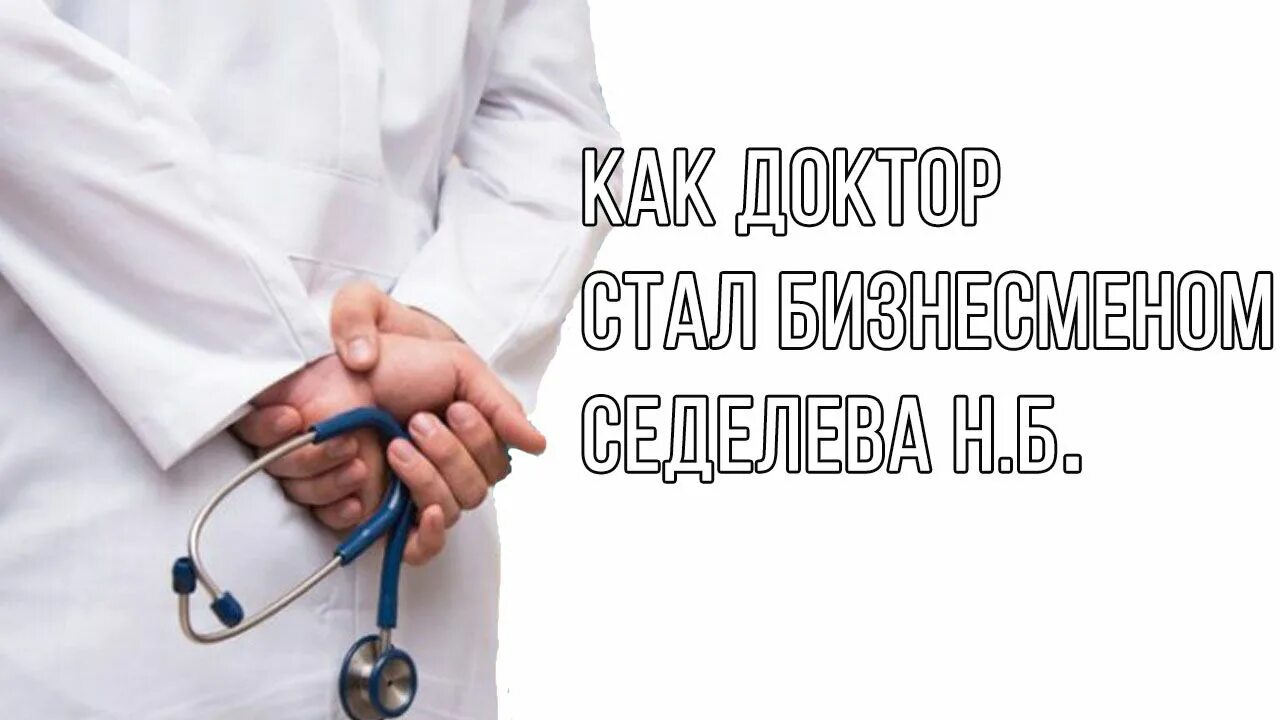 КАК ДОКТОР
СТАЛ БИЗНЕСМЕНОМ
СЕДЕЛЕВА Н.Б.